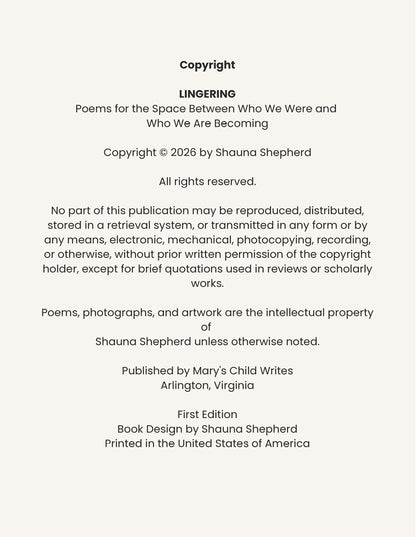 Copyright

LINGERING
Poems for the Space Between Who We Were and Who We Are Becoming

Copyright © 2026 by Shauna Shepherd

All rights reserved.

No part of this publication may be reproduced, distributed, stored in a retrieval system, or transmitted in any form or by any means, electronic, mechanical, photocopying, recording, or otherwise, without prior written permission of the copyright holder, except for brief quotations used in reviews or scholarly works.

Poems, photographs, and artwork are the intellectual property of Shauna Shepherd unless otherwise noted.

Published by Mary's Child Writes
Arlington, Virginia

First Edition
Book Design by Shauna Shepherd
Printed in the United States of America